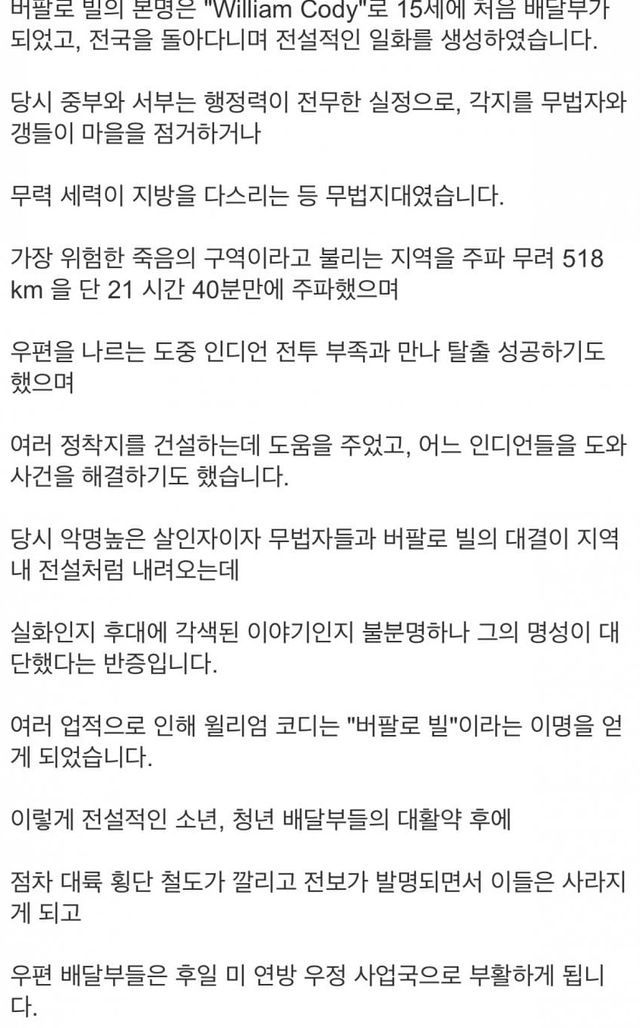 버팔로 빌의 본명은 "William Cody"로 15세에 처음 배달부가 되었고, 전국을 돌아다니며 전설적인 일화를 생성하였습니다.

당시 중부와 서부는 행정력이 전무한 실정으로, 각지를 무법자와 갱들이 마을을 점거하거나

무력 세력이 지방을 다스리는 등 무법지대였습니다.

가장 위험한 죽음의 구역이라고 불리는 지역을 주파 무려 518 km 을 단 21 시간 40분만에 주파했으며

우편을 나르는 도중 인디언 전투 부족과 만나 탈출 성공하기도 했으며

여러 정착지를 건설하는데 도움을 주었고, 어느 인디언들을 도와 사건을 해결하기도 했습니다.

당시 악명높은 살인자이자 무법자들과 버팔로 빌의 대결이 지역 내 전설처럼 내려오는데

실화인지 후대에 각색된 이야기인지 불분명하나 그의 명성이 대단했다는 반증입니다.

여러 업적으로 인해 윌리엄 코디는 "버팔로 빌"이라는 이명을 얻게 되었습니다.

이렇게 전설적인 소년, 청년 배달부들의 대활약 후에

점차 대륙 횡단 철도가 깔리고 전보가 발명되면서 이들은 사라지게 되고

우편 배달부들은 후일 미 연방 우정 사업국으로 부활하게 됩니다.